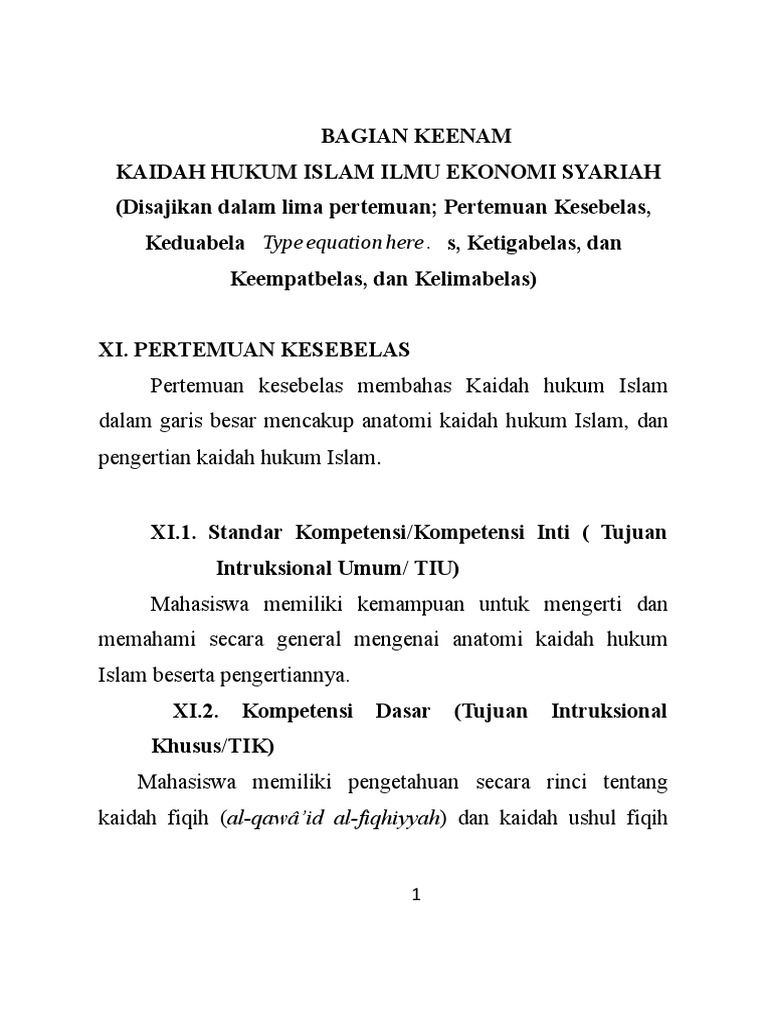 BAGIAN KEENAM
KAIDAH HUKUM ISLAM ILMU EKONOMI SYARIAH
(Disajikan dalam lima pertemuan; Pertemuan Kesebelas, Keduabela Type equation here. s, Ketigabelas, dan Keempatbelas, dan Kelimabelas)

XI. PERTEMUAN KESEBELAS

Pertemuan kesebelas membahas Kaidah hukum Islam dalam garis besar mencakup anatomi kaidah hukum Islam, dan pengertian kaidah hukum Islam.

XI.1. Standar Kompetensi/Kompetensi Inti ( Tujuan Intruksional Umum/ TIU)

Mahasiswa memiliki kemampuan untuk mengerti dan memahami secara general mengenai anatomi kaidah hukum Islam beserta pengertiannya.

XI.2. Kompetensi Dasar (Tujuan Intruksional Khusus/TIK)

Mahasiswa memiliki pengetahuan secara rinci tentang kaidah fiqih (al-qawâ'id al-fiqhiyyah) dan kaidah ushul fiqih

1